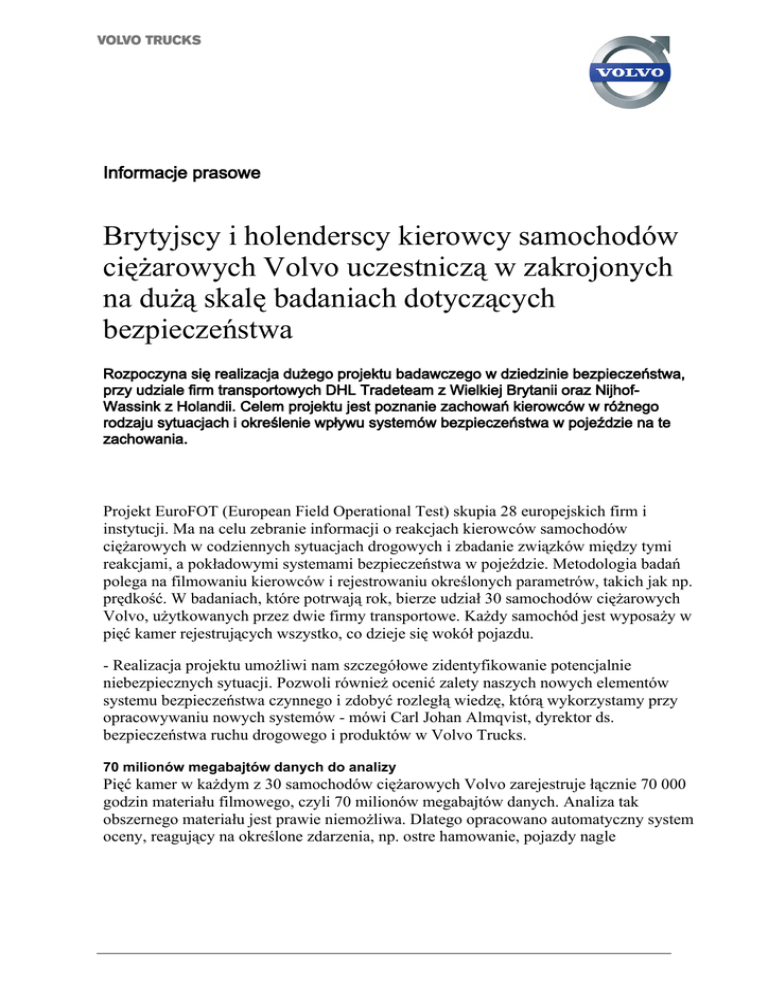 VOLVO TRUCKS

VOLVO

Informacje prasowe

Brytyjscy i holenderscy kierowcy samochodów ciężarowych Volvo uczestniczą w zakrojonych na dużą skalę badaniach dotyczących bezpieczeństwa

Rozpoczyna się realizacja dużego projektu badawczego w dziedzinie bezpieczeństwa, przy udziale firm transportowych DHL Tradeteam z Wielkiej Brytanii oraz Nijhof-Wassink z Holandii. Celem projektu jest poznanie zachowań kierowców w różnego rodzaju sytuacjach i określenie wpływu systemów bezpieczeństwa w pojeździe na te zachowania.

Projekt EuroFOT (European Field Operational Test) skupia 28 europejskich firm i instytucji. Ma na celu zebranie informacji o reakcjach kierowców samochodów ciężarowych w codziennych sytuacjach drogowych i zbadanie związków między tymi reakcjami, a pokładowymi systemami bezpieczeństwa w pojeździe. Metodologia badań polega na filmowaniu kierowców i rejestrowaniu określonych parametrów, takich jak np. prędkość. W badaniach, które potrwają rok, bierze udział 30 samochodów ciężarowych Volvo, użytkowanych przez dwie firmy transportowe. Każdy samochód jest wyposaży w pięć kamer rejestrujących wszystko, co dzieje się wokół pojazdu.

- Realizacja projektu umożliwi nam szczegółowe zidentyfikowanie potencjalnie niebezpiecznych sytuacji. Pozwoli również ocenić zalety naszych nowych elementów systemu bezpieczeństwa czynnego i zdobyć rozległą wiedzę, którą wykorzystamy przy opracowywaniu nowych systemów - mówi Carl Johan Almqvist, dyrektor ds. bezpieczeństwa ruchu drogowego i produktów w Volvo Trucks.

70 milionów megabajtów danych do analizy
Pięć kamer w każdym z 30 samochodów ciężarowych Volvo zarejestruje łącznie 70 000 godzin materiału filmowego, czyli 70 milionów megabajtów danych. Analiza tak obszernego materiału jest prawie niemożliwa. Dlatego opracowano automatyczny system oceny, reagujący na określone zdarzenia, np. ostre hamowanie, pojazdy nagle